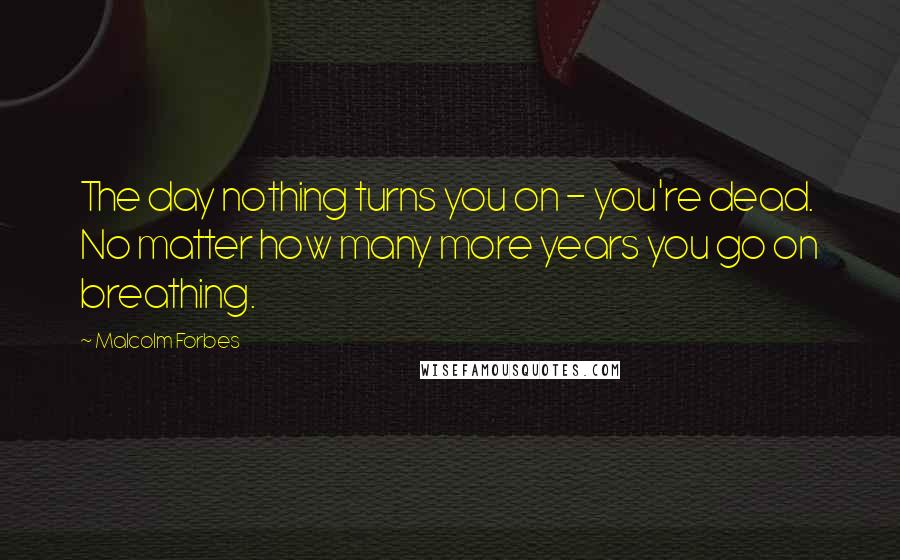 The day nothing turns you on - you're dead. No matter how many more years you go on breathing.

~ Malcolm Forbes

WISEFAMOUSQUOTES.COM